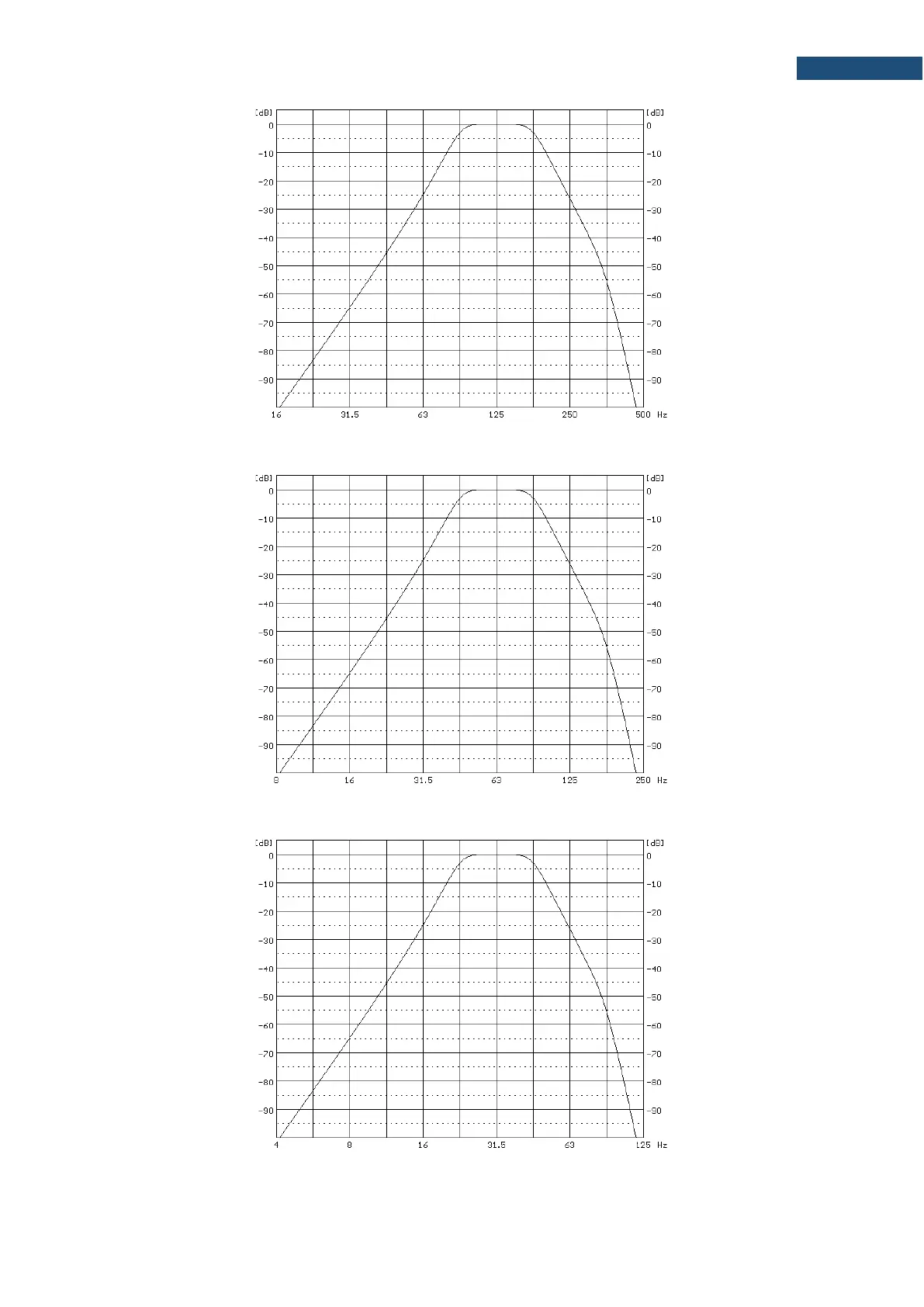 [dB] 0 -10 -20 -30 -40 -50 -60 -70 -80 -90
[dB] 0 -10 -20 -30 -40 -50 -60 -70 -80 -90
16 31.5 63 125 250 500 Hz

[dB] 0 -10 -20 -30 -40 -50 -60 -70 -80 -90
[dB] 0 -10 -20 -30 -40 -50 -60 -70 -80 -90
8 16 31.5 63 125 250 Hz

[dB] 0 -10 -20 -30 -40 -50 -60 -70 -80 -90
[dB] 0 -10 -20 -30 -40 -50 -60 -70 -80 -90
4 8 16 31.5 63 125 Hz